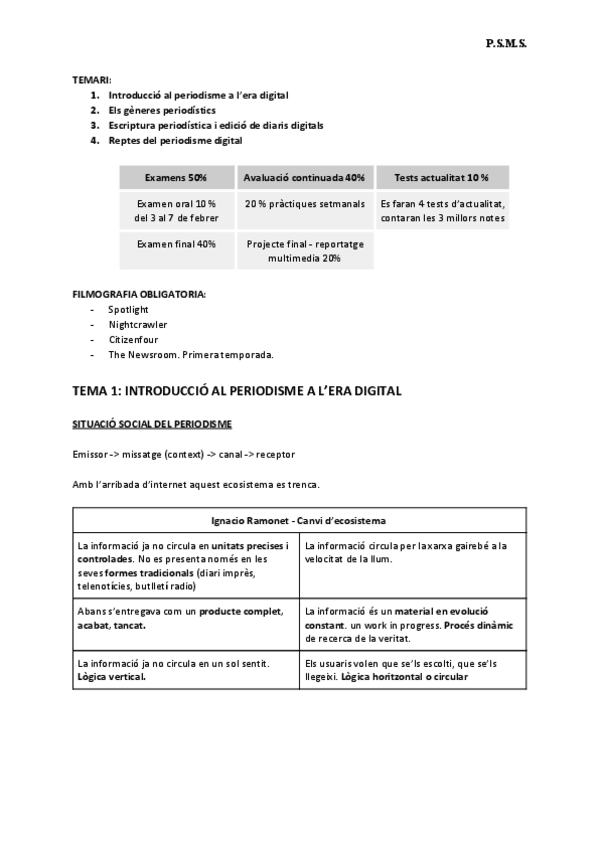 P.S.M.S.

TEMARI:
1. Introducció al periodisme a l'era digital
2. Els gèneres periodístics
3. Escriptura periodística i edició de diaris digitals
4. Reptes del periodisme digital

| Examens 50% | Avaluació continuada 40% | Tests actualitat 10 % |
|---|---|---|
| Examen oral 10 % del 3 al 7 de febrer | 20 % pràctiques setmanals | Es faran 4 tests d'actualitat, contaran les 3 millors notes |
| Examen final 40% | Projecte final - reportatge multimedia 20% | |

FILMOGRAFIA OBLIGATORIA:
- Spotlight
- Nightcrawler
- Citizenfour
- The Newsroom. Primera temporada.

TEMA 1: INTRODUCCIÓ AL PERIODISME A L'ERA DIGITAL

SITUACIÓ SOCIAL DEL PERIODISME

Emissor -> missatge (context) -> canal -> receptor

Amb l'arribada d'internet aquest ecosistema es trenca.

| Ignacio Ramonet - Canvi d'ecosistema | |
|---|---|
| La informació ja no circula en unitats precises i controlades. No es presenta només en les seves formes tradicionals (diari imprès, telenotícies, butlletí radio) | La informació circula per la xarxa gairebé a la velocitat de la llum. |
| Abans s'entregava com un producte complet, acabat, tancat. | La informació és un material en evolució constant. un work in progress. Procés dinàmic de recerca de la veritat. |
| La informació ja no circula en un sol sentit. Lògica vertical. | Els usuaris volen que se'ls escolti, que se'ls llegeixi. Lògica horitzontal o circular |